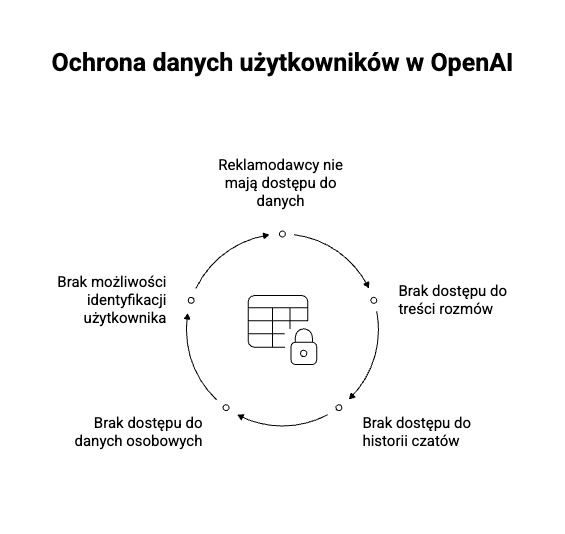 Ochrona danych użytkowników w OpenAI

Reklamodawcy nie mają dostępu do danych

Brak dostępu do treści rozmów

Brak dostępu do historii czatów

Brak dostępu do danych osobowych

Brak możliwości identyfikacji użytkownika